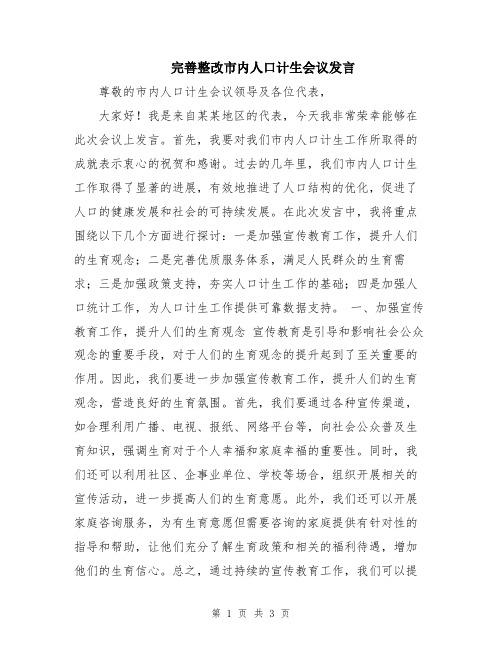 完善整改市内人口计生会议发言

尊敬的市内人口计生会议领导及各位代表，

大家好！我是来自某某地区的代表，今天我非常荣幸能够在此次会议上发言。首先，我要对我们市内人口计生工作所取得的成就表示衷心的祝贺和感谢。过去的几年里，我们市内人口计生工作取得了显著的进展，有效地推进了人口结构的优化，促进了人口的健康发展和社会的可持续发展。在此次发言中，我将重点围绕以下几个方面进行探讨：一是加强宣传教育工作，提升人们的生育观念；二是完善优质服务体系，满足人民群众的生育需求；三是加强政策支持，夯实人口计生工作的基础；四是加强人口统计工作，为人口计生工作提供可靠数据支持。 一、加强宣传教育工作，提升人们的生育观念 宣传教育是引导和影响社会公众观念的重要手段，对于人们的生育观念的提升起到了至关重要的作用。因此，我们要进一步加强宣传教育工作，提升人们的生育观念，营造良好的生育氛围。首先，我们要通过各种宣传渠道，如合理利用广播、电视、报纸、网络平台等，向社会公众普及生育知识，强调生育对于个人幸福和家庭幸福的重要性。同时，我们还可以利用社区、企事业单位、学校等场合，组织开展相关的宣传活动，进一步提高人们的生育意愿。此外，我们还可以开展家庭咨询服务，为有生育意愿但需要咨询的家庭提供有针对性的指导和帮助，让他们充分了解生育政策和相关的福利待遇，增加他们的生育信心。总之，通过持续的宣传教育工作，我们可以提

第 1 页 共 3 页